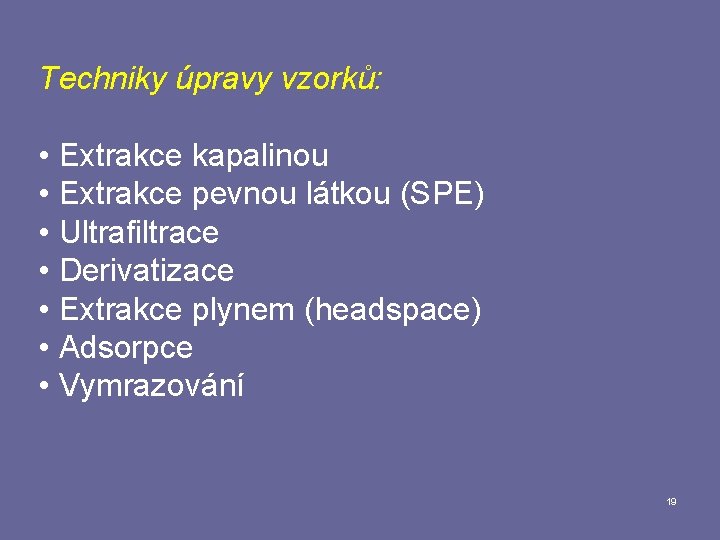 Techniky úpravy vzorků:

• Extrakce kapalinou
• Extrakce pevnou látkou (SPE)
• Ultrafiltrace
• Derivatizace
• Extrakce plynem (headspace)
• Adsorpce
• Vymrazování

19